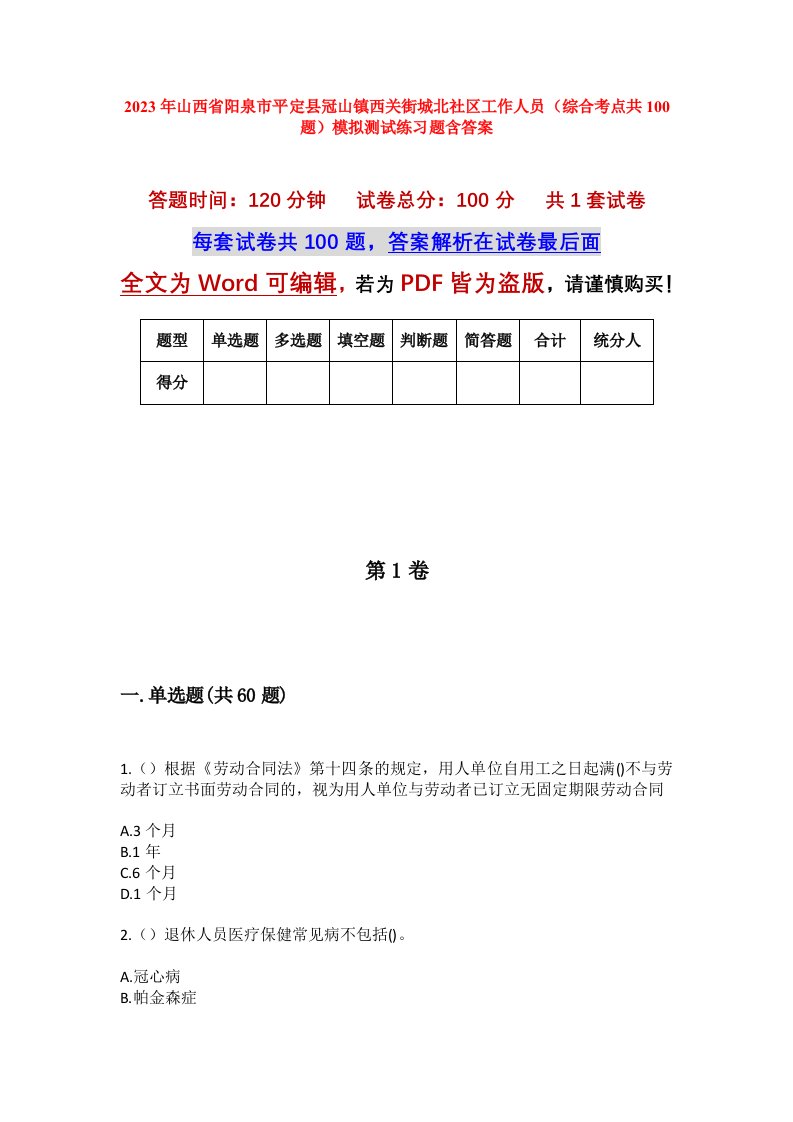 2023年山西省阳泉市平定县冠山镇西关街城北社区工作人员（综合考点共100题）模拟测试练习题含答案

答题时间：120分钟　试卷总分：100分　共1套试卷

每套试卷共100题，答案解析在试卷最后面

全文为Word可编辑，若为PDF皆为盗版，请谨慎购买！

| 题型 | 单选题 | 多选题 | 填空题 | 判断题 | 简答题 | 合计 | 统分人 |
|---|---|---|---|---|---|---|---|
| 得分 | | | | | | | |

第1卷

一.单选题(共60题)

1.（）根据《劳动合同法》第十四条的规定，用人单位自用工之日起满()不与劳动者订立书面劳动合同的，视为用人单位与劳动者已订立无固定期限劳动合同

A.3个月
B.1年
C.6个月
D.1个月

2.（）退休人员医疗保健常见病不包括()。

A.冠心病
B.帕金森症